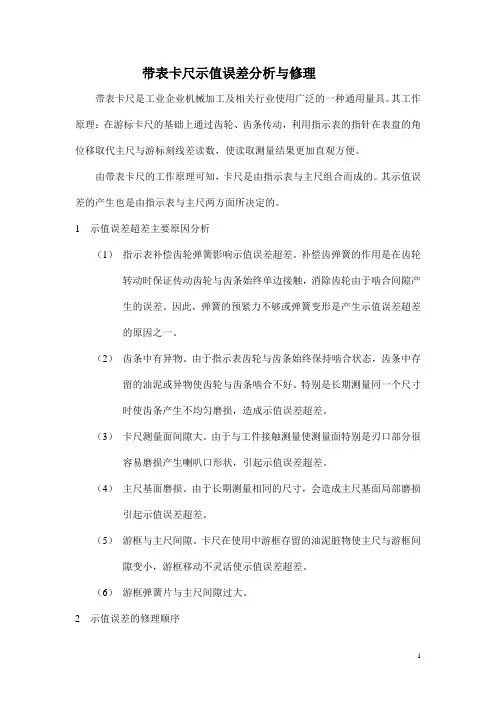 带表卡尺示值误差分析与修理

带表卡尺是工业企业机械加工及相关行业使用广泛的一种通用量具。其工作原理：在游标卡尺的基础上通过齿轮、齿条传动，利用指示表的指针在表盘的角位移取代主尺与游标刻线差读数，使读取测量结果更加直观方便。

由带表卡尺的工作原理可知，卡尺是由指示表与主尺组合而成的。其示值误差的产生也是由指示表与主尺两方面所决定的。

1 示值误差超差主要原因分析

（1） 指示表补偿齿轮弹簧影响示值误差超差。补偿齿弹簧的作用是在齿轮转动时保证传动齿轮与齿条始终单边接触，消除齿轮由于啮合间隙产生的误差。因此，弹簧的预紧力不够或弹簧变形是产生示值误差超差的原因之一。

（2） 齿条中有异物。由于指示表齿轮与齿条始终保持啮合状态，齿条中存留的油泥或异物使齿轮与齿条啮合不好，特别是长期测量同一个尺寸时使齿条产生不均匀磨损，造成示值误差超差。

（3） 卡尺测量面间隙大。由于与工件接触测量使测量面特别是刃口部分很容易磨损产生喇叭口形状，引起示值误差超差。

（4） 主尺基面磨损。由于长期测量相同的尺寸，会造成主尺基面局部磨损引起示值误差超差。

（5） 游框与主尺间隙。卡尺在使用中游框存留的油泥脏物使主尺与游框间隙变小，游框移动不灵活使示值误差超差。

（6） 游框弹簧片与主尺间隙过大。

2 示值误差的修理顺序

1